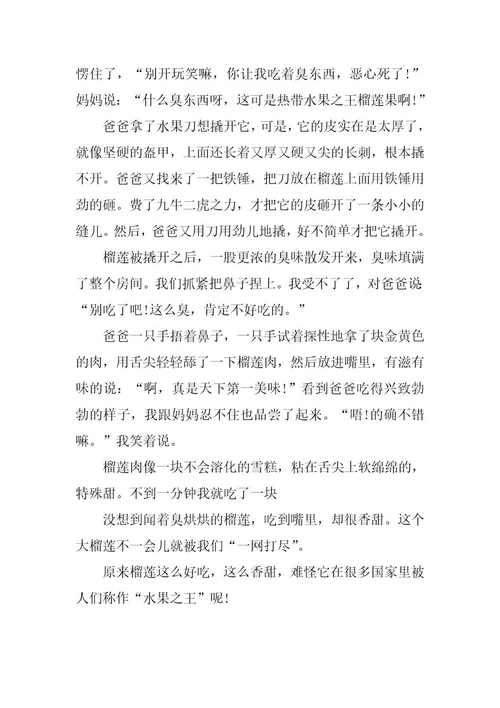 愣住了，“别开玩笑嘛，你让我吃着臭东西，恶心死了！”妈妈说：“什么臭东西呀，这可是热带水果之王榴莲果啊！”

爸爸拿了水果刀想撬开它，可是，它的皮实在是太厚了，就像坚硬的盔甲，上面还长着又厚又硬又尖的长刺，根本撬不开。爸爸又找来了一把铁锤，把刀放在榴莲上面用铁锤用劲的砸。费了九牛二虎之力，才把它的皮砸开了一条小小的缝儿。然后，爸爸又用刀用劲儿地撬，好不简单才把它撬开。

榴莲被撬开之后，一股更浓的臭味散发开来，臭味填满了整个房间。我们抓紧把鼻子捏上。我受不了了，对爸爸说“别吃了吧!这么臭，肯定不好吃的。”

爸爸一只手捂着鼻子，一只手试着探性地拿了块金黄色的肉，用舌尖轻轻舔了一下榴莲肉，然后放进嘴里，有滋有味的说：“啊，真是天下第一美味!”看到爸爸吃得兴致勃勃的样子，我跟妈妈忍不住也品尝了起来。“唔!的确不错嘛。”我笑着说。

榴莲肉像一块不会溶化的雪糕，粘在舌尖上软绵绵的，特殊甜。不到一分钟我就吃了一块

没想到闻着臭烘烘的榴莲，吃到嘴里，却很香甜。这个大榴莲不一会儿就被我们“一网打尽”。

原来榴莲这么好吃，这么香甜，难怪它在很多国家里被人们称作“水果之王”呢!